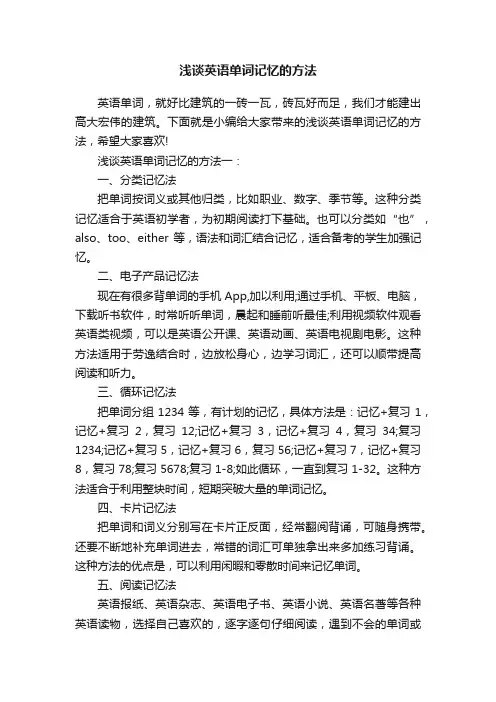 浅谈英语单词记忆的方法

英语单词，就好比建筑的一砖一瓦，砖瓦好而足，我们才能建出高大宏伟的建筑。下面就是小编给大家带来的浅谈英语单词记忆的方法，希望大家喜欢!

浅谈英语单词记忆的方法一：

一、分类记忆法

把单词按词义或其他归类，比如职业、数字、季节等。这种分类记忆适合于英语初学者，为初期阅读打下基础。也可以分类如“也”，also、too、either 等，语法和词汇结合记忆，适合备考的学生加强记忆。

二、电子产品记忆法

现在有很多背单词的手机 App,加以利用;通过手机、平板、电脑，下载听书软件，时常听听单词，晨起和睡前听最佳;利用视频软件观看英语类视频，可以是英语公开课、英语动画、英语电视剧电影。这种方法适用于劳逸结合时，边放松身心，边学习词汇，还可以顺带提高阅读和听力。

三、循环记忆法

把单词分组 1234 等，有计划的记忆，具体方法是：记忆+复习 1，记忆+复习 2，复习 12;记忆+复习 3，记忆+复习 4，复习 34;复习 1234;记忆+复习 5，记忆+复习 6，复习 56;记忆+复习 7，记忆+复习 8，复习 78;复习 5678;复习 1-8;如此循环，一直到复习 1-32。这种方法适合于利用整块时间，短期突破大量的单词记忆。

四、卡片记忆法

把单词和词义分别写在卡片正反面，经常翻阅背诵，可随身携带。还要不断地补充单词进去，常错的词汇可单独拿出来多加练习背诵。这种方法的优点是，可以利用闲暇和零散时间来记忆单词。

五、阅读记忆法

英语报纸、英语杂志、英语电子书、英语小说、英语名著等各种英语读物，选择自己喜欢的，逐字逐句仔细阅读，遇到不会的单词或